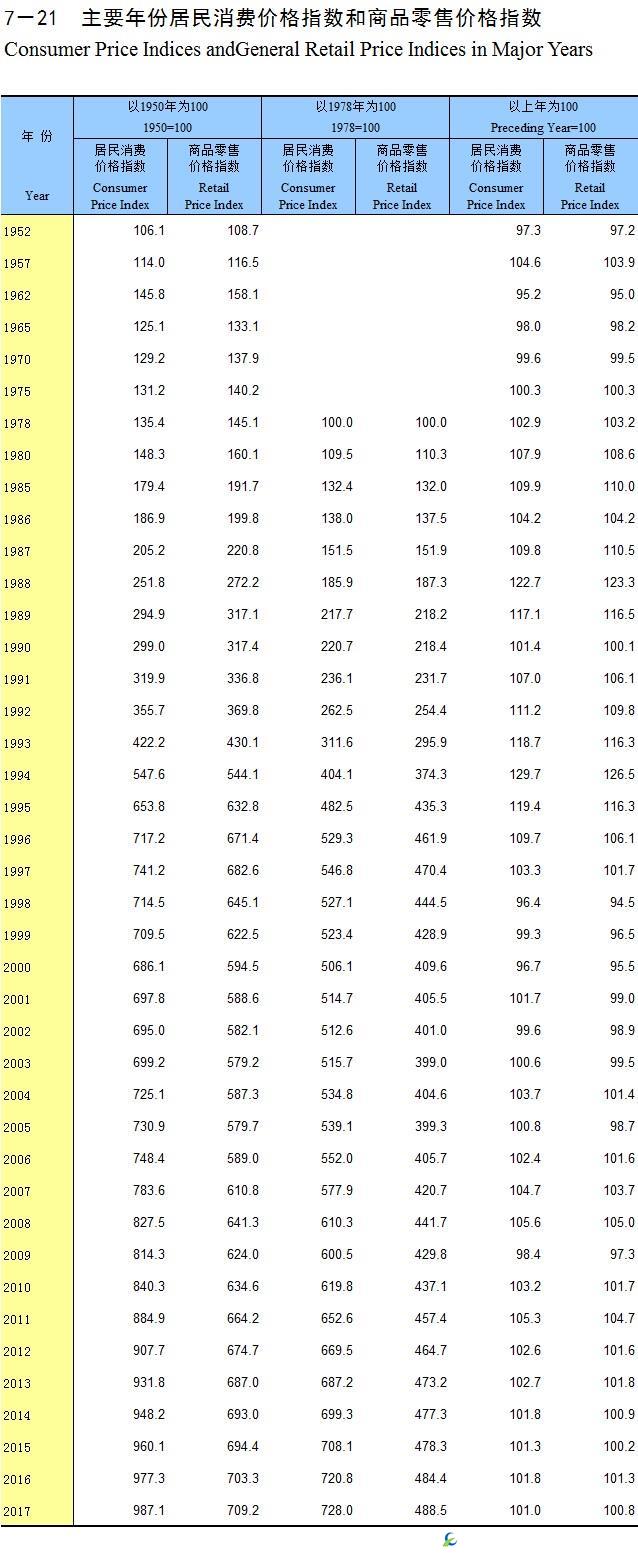 7－21　主要年份居民消费价格指数和商品零售价格指数
Consumer Price Indices andGeneral Retail Price Indices in Major Years

| 年 份 Year | 以1950年为100 1950=100 居民消费价格指数 Consumer Price Index | 以1950年为100 1950=100 商品零售价格指数 Retail Price Index | 以1978年为100 1978=100 居民消费价格指数 Consumer Price Index | 以1978年为100 1978=100 商品零售价格指数 Retail Price Index | 以上年为100 Preceding Year=100 居民消费价格指数 Consumer Price Index | 以上年为100 Preceding Year=100 商品零售价格指数 Retail Price Index |
|---|---|---|---|---|---|---|
| 1952 | 106.1 | 108.7 | | | 97.3 | 97.2 |
| 1957 | 114.0 | 116.5 | | | 104.6 | 103.9 |
| 1962 | 145.8 | 158.1 | | | 95.2 | 95.0 |
| 1965 | 125.1 | 133.1 | | | 98.0 | 98.2 |
| 1970 | 129.2 | 137.9 | | | 99.6 | 99.5 |
| 1975 | 131.2 | 140.2 | | | 100.3 | 100.3 |
| 1978 | 135.4 | 145.1 | 100.0 | 100.0 | 102.9 | 103.2 |
| 1980 | 148.3 | 160.1 | 109.5 | 110.3 | 107.9 | 108.6 |
| 1985 | 179.4 | 191.7 | 132.4 | 132.0 | 109.9 | 110.0 |
| 1986 | 186.9 | 199.8 | 138.0 | 137.5 | 104.2 | 104.2 |
| 1987 | 205.2 | 220.8 | 151.5 | 151.9 | 109.8 | 110.5 |
| 1988 | 251.8 | 272.2 | 185.9 | 187.3 | 122.7 | 123.3 |
| 1989 | 294.9 | 317.1 | 217.7 | 218.2 | 117.1 | 116.5 |
| 1990 | 299.0 | 317.4 | 220.7 | 218.4 | 101.4 | 100.1 |
| 1991 | 319.9 | 336.8 | 236.1 | 231.7 | 107.0 | 106.1 |
| 1992 | 355.7 | 369.8 | 262.5 | 254.4 | 111.2 | 109.8 |
| 1993 | 422.2 | 430.1 | 311.6 | 295.9 | 118.7 | 116.3 |
| 1994 | 547.6 | 544.1 | 404.1 | 374.3 | 129.7 | 126.5 |
| 1995 | 653.8 | 632.8 | 482.5 | 435.3 | 119.4 | 116.3 |
| 1996 | 717.2 | 671.4 | 529.3 | 461.9 | 109.7 | 106.1 |
| 1997 | 741.2 | 682.6 | 546.8 | 470.4 | 103.3 | 101.7 |
| 1998 | 714.5 | 645.1 | 527.1 | 444.5 | 96.4 | 94.5 |
| 1999 | 709.5 | 622.5 | 523.4 | 428.9 | 99.3 | 96.5 |
| 2000 | 686.1 | 594.5 | 506.1 | 409.6 | 96.7 | 95.5 |
| 2001 | 697.8 | 588.6 | 514.7 | 405.5 | 101.7 | 99.0 |
| 2002 | 695.0 | 582.1 | 512.6 | 401.0 | 99.6 | 98.9 |
| 2003 | 699.2 | 579.2 | 515.7 | 399.0 | 100.6 | 99.5 |
| 2004 | 725.1 | 587.3 | 534.8 | 404.6 | 103.7 | 101.4 |
| 2005 | 730.9 | 579.7 | 539.1 | 399.3 | 100.8 | 98.7 |
| 2006 | 748.4 | 589.0 | 552.0 | 405.7 | 102.4 | 101.6 |
| 2007 | 783.6 | 610.8 | 577.9 | 420.7 | 104.7 | 103.7 |
| 2008 | 827.5 | 641.3 | 610.3 | 441.7 | 105.6 | 105.0 |
| 2009 | 814.3 | 624.0 | 600.5 | 429.8 | 98.4 | 97.3 |
| 2010 | 840.3 | 634.6 | 619.8 | 437.1 | 103.2 | 101.7 |
| 2011 | 884.9 | 664.2 | 652.6 | 457.4 | 105.3 | 104.7 |
| 2012 | 907.7 | 674.7 | 669.5 | 464.7 | 102.6 | 101.6 |
| 2013 | 931.8 | 687.0 | 687.2 | 473.2 | 102.7 | 101.8 |
| 2014 | 948.2 | 693.0 | 699.3 | 477.3 | 101.8 | 100.9 |
| 2015 | 960.1 | 694.4 | 708.1 | 478.3 | 101.3 | 100.2 |
| 2016 | 977.3 | 703.3 | 720.8 | 484.4 | 101.8 | 101.3 |
| 2017 | 987.1 | 709.2 | 728.0 | 488.5 | 101.0 | 100.8 |